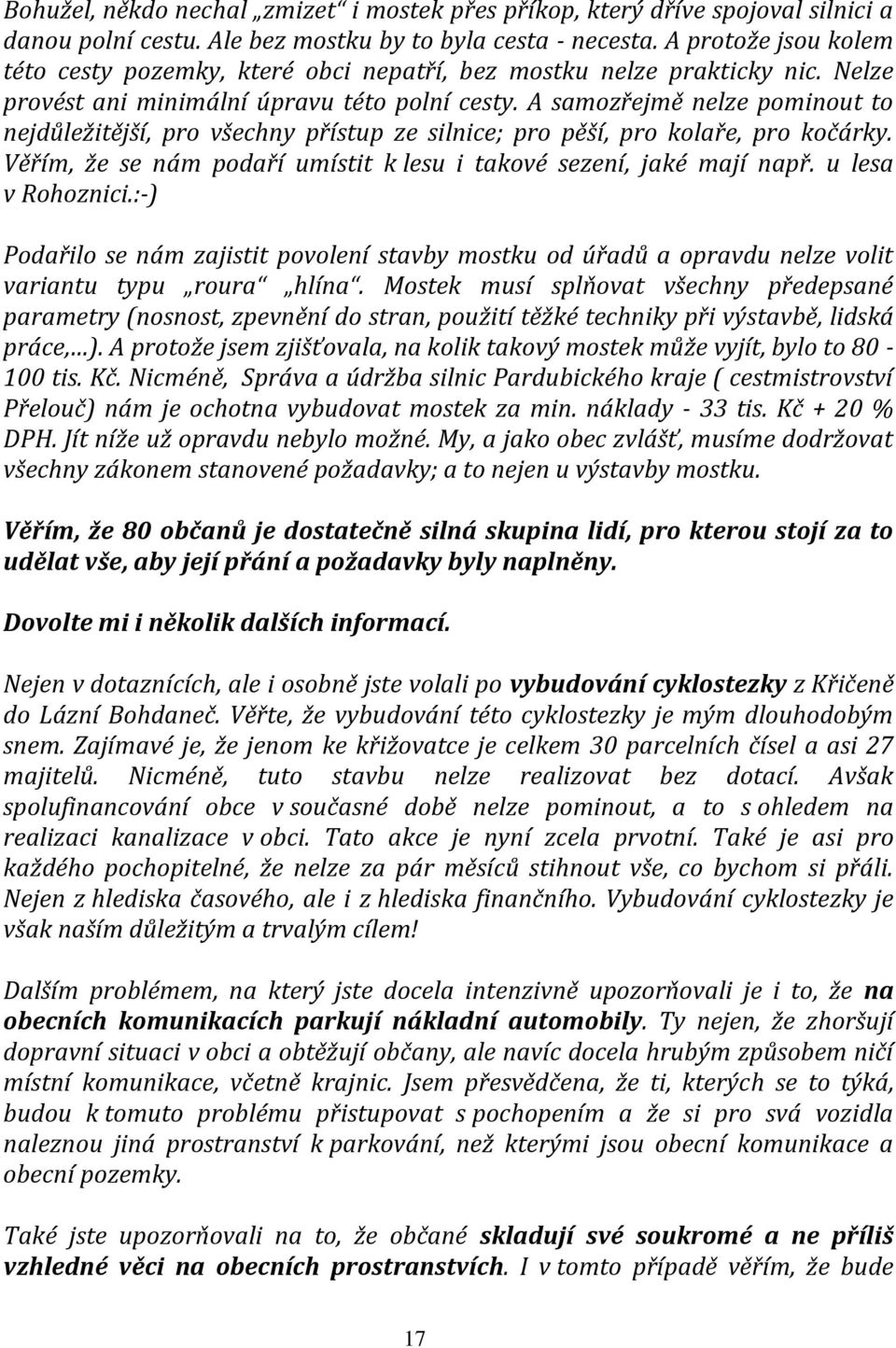 Bohužel, někdo nechal „zmizet“ i mostek přes příkop, který dříve spojoval silnici a danou polní cestu. Ale bez mostku by to byla cesta - necesta. A protože jsou kolem této cesty pozemky, které obci nepatří, bez mostku nelze prakticky nic. Nelze provést ani minimální úpravu této polní cesty. A samozřejmě nelze pominout to nejdůležitější, pro všechny přístup ze silnice; pro pěší, pro kolaře, pro kočárky. Věřím, že se nám podaří umístit k lesu i takové sezení, jaké mají např. u lesa v Rohoznici.:-)

Podařilo se nám zajistit povolení stavby mostku od úřadů a opravdu nelze volit variantu typu „roura“ „hlína“. Mostek musí splňovat všechny předepsané parametry (nosnost, zpevnění do stran, použití těžké techniky při výstavbě, lidská práce,…). A protože jsem zjišťovala, na kolik takový mostek může vyjít, bylo to 80 - 100 tis. Kč. Nicméně, Správa a údržba silnic Pardubického kraje ( cestmistrovství Přelouč) nám je ochotna vybudovat mostek za min. náklady - 33 tis. Kč + 20 % DPH. Jít níže už opravdu nebylo možné. My, a jako obec zvlášť, musíme dodržovat všechny zákonem stanovené požadavky; a to nejen u výstavby mostku.

Věřím, že 80 občanů je dostatečně silná skupina lidí, pro kterou stojí za to udělat vše, aby její přání a požadavky byly naplněny.

Dovolte mi i několik dalších informací.

Nejen v dotaznících, ale i osobně jste volali po vybudování cyklostezky z Křičeně do Lázní Bohdaneč. Věřte, že vybudování této cyklostezky je mým dlouhodobým snem. Zajímavé je, že jenom ke křižovatce je celkem 30 parcelních čísel a asi 27 majitelů. Nicméně, tuto stavbu nelze realizovat bez dotací. Avšak spolufinancování obce v současné době nelze pominout, a to s ohledem na realizaci kanalizace v obci. Tato akce je nyní zcela prvotní. Také je asi pro každého pochopitelné, že nelze za pár měsíců stihnout vše, co bychom si přáli. Nejen z hlediska časového, ale i z hlediska finančního. Vybudování cyklostezky je však naším důležitým a trvalým cílem!

Dalším problémem, na který jste docela intenzivně upozorňovali je i to, že na obecních komunikacích parkují nákladní automobily. Ty nejen, že zhoršují dopravní situaci v obci a obtěžují občany, ale navíc docela hrubým způsobem ničí místní komunikace, včetně krajnic. Jsem přesvědčena, že ti, kterých se to týká, budou k tomuto problému přistupovat s pochopením a že si pro svá vozidla naleznou jiná prostranství k parkování, než kterými jsou obecní komunikace a obecní pozemky.

Také jste upozorňovali na to, že občané skladují své soukromé a ne příliš vzhledné věci na obecních prostranstvích. I v tomto případě věřím, že bude

17